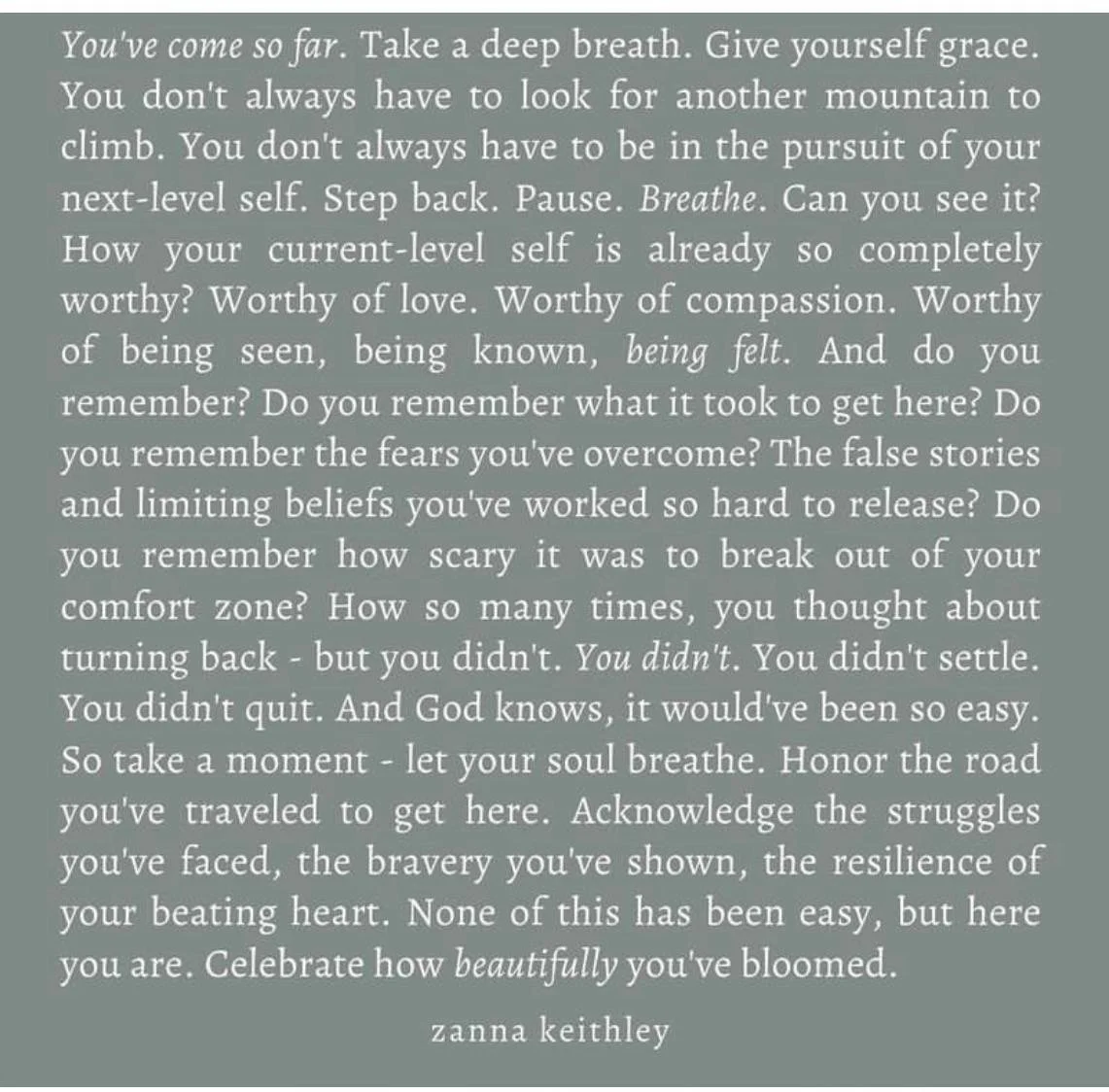 You've come so far. Take a deep breath. Give yourself grace. You don't always have to look for another mountain to climb. You don't always have to be in the pursuit of your next-level self. Step back. Pause. Breathe. Can you see it? How your current-level self is already so completely worthy? Worthy of love. Worthy of compassion. Worthy of being seen, being known, being felt. And do you remember? Do you remember what it took to get here? Do you remember the fears you've overcome? The false stories and limiting beliefs you've worked so hard to release? Do you remember how scary it was to break out of your comfort zone? How so many times, you thought about turning back - but you didn't. You didn't. You didn't settle. You didn't quit. And God knows, it would've been so easy. So take a moment - let your soul breathe. Honor the road you've traveled to get here. Acknowledge the struggles you've faced, the bravery you've shown, the resilience of your beating heart. None of this has been easy, but here you are. Celebrate how beautifully you've bloomed.

zanna keithley